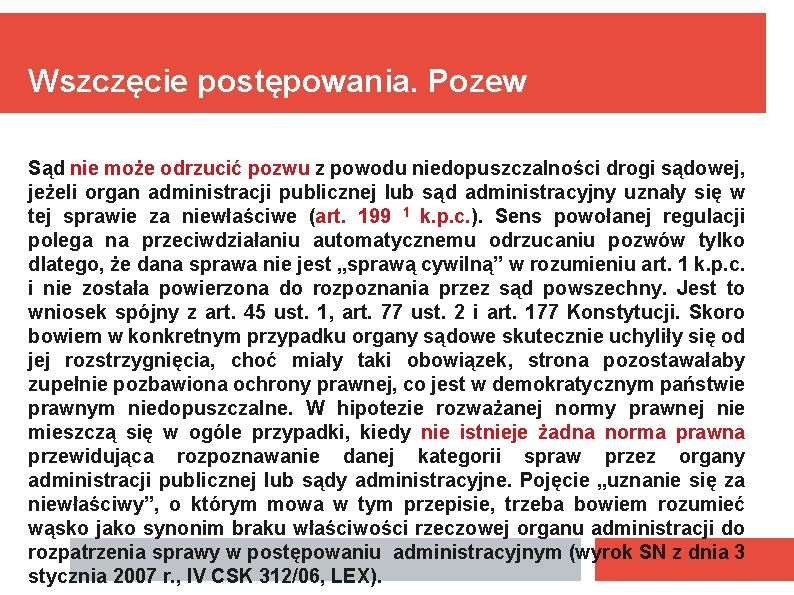 Wszczęcie postępowania. Pozew

Sąd nie może odrzucić pozwu z powodu niedopuszczalności drogi sądowej, jeżeli organ administracji publicznej lub sąd administracyjny uznały się w tej sprawie za niewłaściwe (art. 199 $^1$ k.p.c.). Sens powołanej regulacji polega na przeciwdziałaniu automatycznemu odrzucaniu pozwów tylko dlatego, że dana sprawa nie jest „sprawą cywilną” w rozumieniu art. 1 k.p.c. i nie została powierzona do rozpoznania przez sąd powszechny. Jest to wniosek spójny z art. 45 ust. 1, art. 77 ust. 2 i art. 177 Konstytucji. Skoro bowiem w konkretnym przypadku organy sądowe skutecznie uchyliły się od jej rozstrzygnięcia, choć miały taki obowiązek, strona pozostawałaby zupełnie pozbawiona ochrony prawnej, co jest w demokratycznym państwie prawnym niedopuszczalne. W hipotezie rozważanej normy prawnej nie mieszczą się w ogóle przypadki, kiedy nie istnieje żadna norma prawna przewidująca rozpoznawanie danej kategorii spraw przez organy administracji publicznej lub sądy administracyjne. Pojęcie „uznanie się za niewłaściwy”, o którym mowa w tym przepisie, trzeba bowiem rozumieć wąsko jako synonim braku właściwości rzeczowej organu administracji do rozpatrzenia sprawy w postępowaniu administracyjnym (wyrok SN z dnia 3 stycznia 2007 r., IV CSK 312/06, LEX).